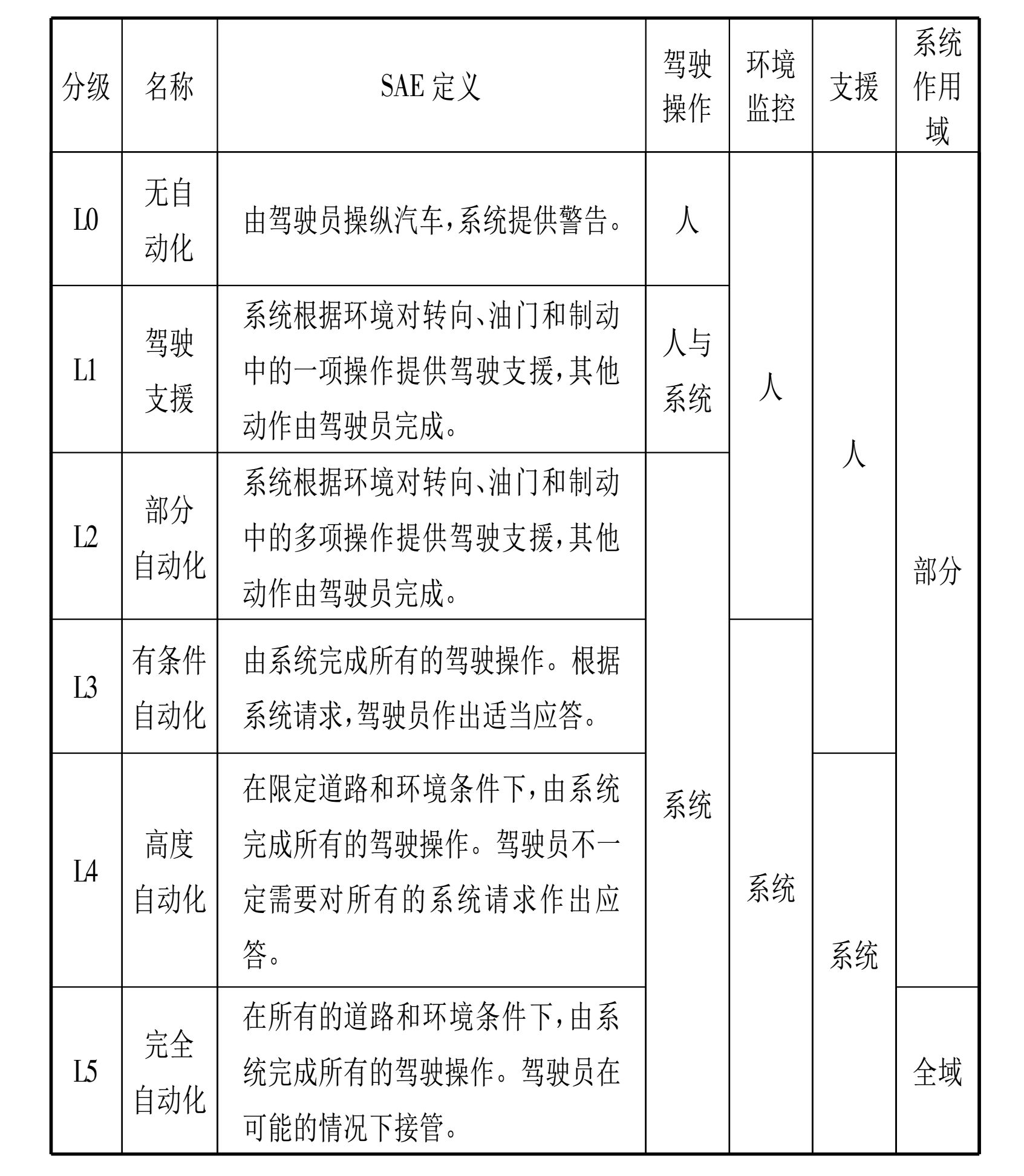 | 分级 | 名称 | SAE定义 | 驾驶操作 | 环境监控 | 支援 | 系统作用域 |
|---|---|---|---|---|---|---|
| L0 | 无自动化 | 由驾驶员操纵汽车,系统提供警告。 | 人 | 人 | 人 | 部分 |
| L1 | 驾驶支援 | 系统根据环境对转向、油门和制动中的一项操作提供驾驶支援,其他动作由驾驶员完成。 | 人与系统 |  |  |  |
| L2 | 部分自动化 | 系统根据环境对转向、油门和制动中的多项操作提供驾驶支援,其他动作由驾驶员完成。 | 系统 |  |  |  |
| L3 | 有条件自动化 | 由系统完成所有的驾驶操作。根据系统请求,驾驶员作出适当应答。 |  | 系统 |  |  |
| L4 | 高度自动化 | 在限定道路和环境条件下,由系统完成所有的驾驶操作。驾驶员不一定需要对所有的系统请求作出应答。 |  |  | 系统 |  |
| L5 | 完全自动化 | 在所有的道路和环境条件下,由系统完成所有的驾驶操作。驾驶员在可能的情况下接管。 |  |  |  | 全域 |